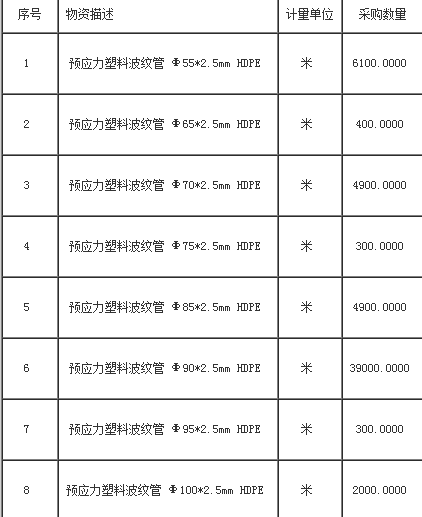 | 序号 | 物资描述 | 计量单位 | 采购数量 |
|---|---|---|---|
| 1 | 预应力塑料波纹管 Φ55*2.5mm HDPE | 米 | 6100.0000 |
| 2 | 预应力塑料波纹管 Φ65*2.5mm HDPE | 米 | 400.0000 |
| 3 | 预应力塑料波纹管 Φ70*2.5mm HDPE | 米 | 4900.0000 |
| 4 | 预应力塑料波纹管 Φ75*2.5mm HDPE | 米 | 300.0000 |
| 5 | 预应力塑料波纹管 Φ85*2.5mm HDPE | 米 | 4900.0000 |
| 6 | 预应力塑料波纹管 Φ90*2.5mm HDPE | 米 | 39000.0000 |
| 7 | 预应力塑料波纹管 Φ95*2.5mm HDPE | 米 | 300.0000 |
| 8 | 预应力塑料波纹管 Φ100*2.5mm HDPE | 米 | 2000.0000 |